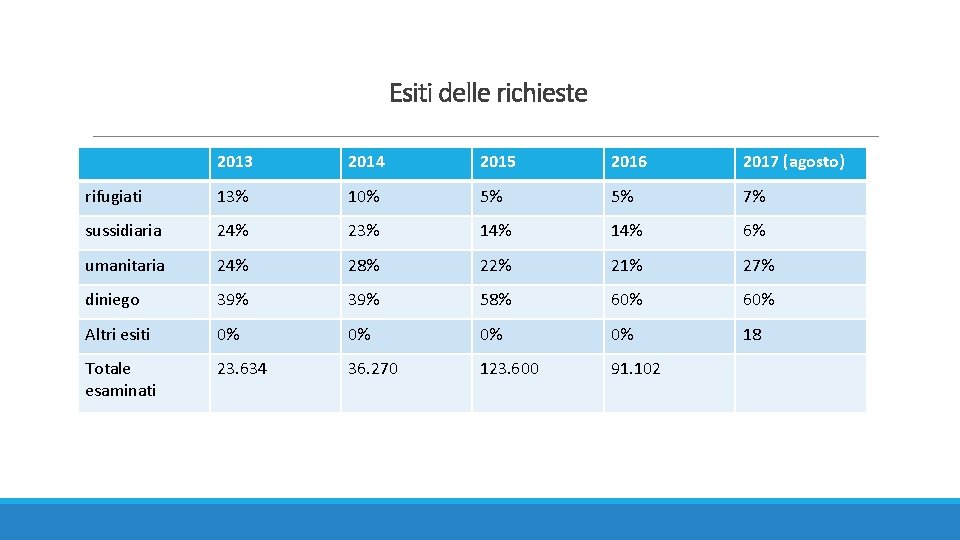 Esiti delle richieste

| | 2013 | 2014 | 2015 | 2016 | 2017 (agosto) |
|---|---|---|---|---|---|
| rifugiati | 13% | 10% | 5% | 5% | 7% |
| sussidiaria | 24% | 23% | 14% | 14% | 6% |
| umanitaria | 24% | 28% | 22% | 21% | 27% |
| diniego | 39% | 39% | 58% | 60% | 60% |
| Altri esiti | 0% | 0% | 0% | 0% | 18 |
| Totale esaminati | 23.634 | 36.270 | 123.600 | 91.102 | |